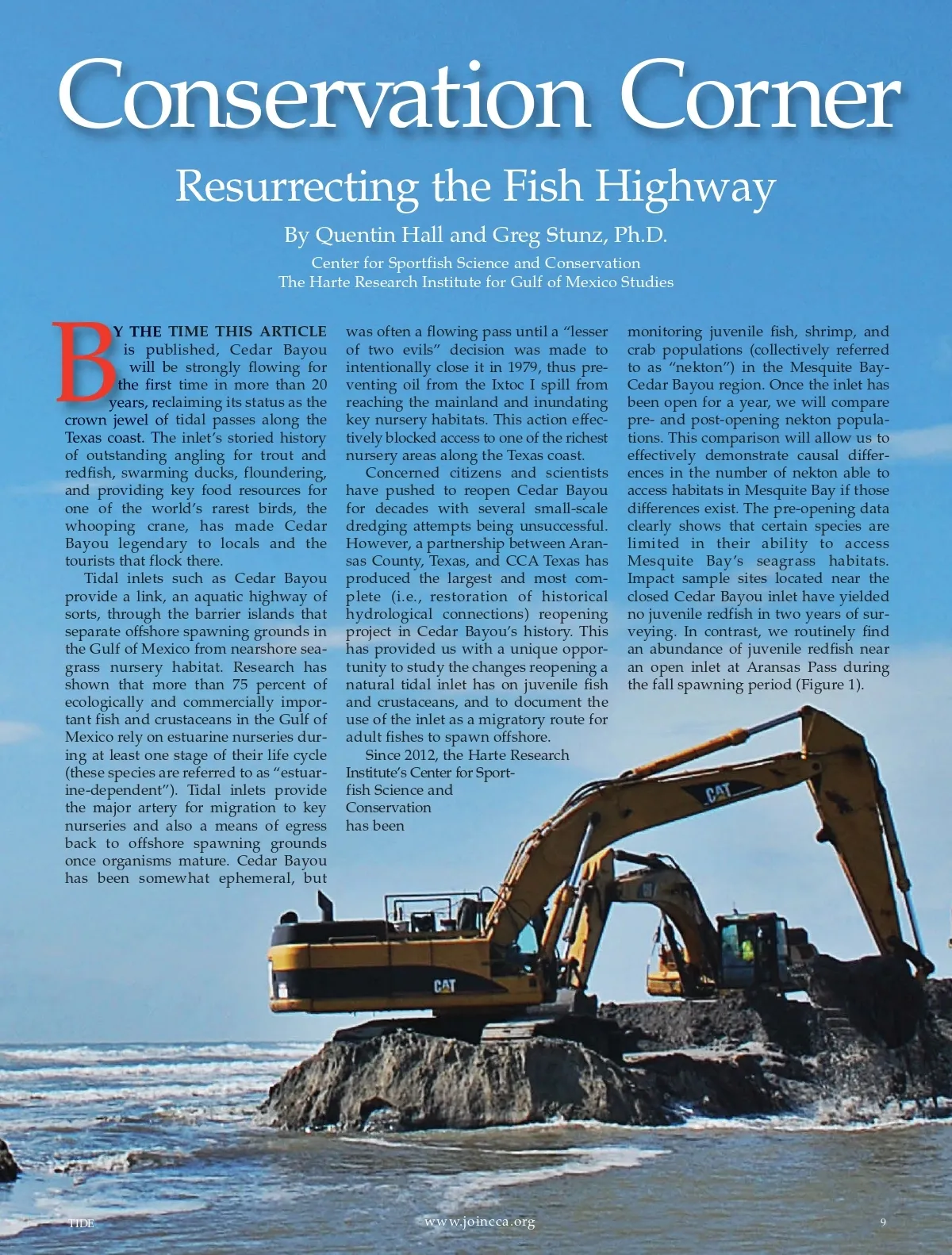 Conservation Corner

Resurrecting the Fish Highway

By Quentin Hall and Greg Stunz, Ph.D.

Center for Sportfish Science and Conservation
The Harte Research Institute for Gulf of Mexico Studies

BY THE TIME THIS ARTICLE is published, Cedar Bayou will be strongly flowing for the first time in more than 20 years, reclaiming its status as the crown jewel of tidal passes along the Texas coast. The inlet's storied history of outstanding angling for trout and redfish, swarming ducks, floundering, and providing key food resources for one of the world's rarest birds, the whooping crane, has made Cedar Bayou legendary to locals and the tourists that flock there.

Tidal inlets such as Cedar Bayou provide a link, an aquatic highway of sorts, through the barrier islands that separate offshore spawning grounds in the Gulf of Mexico from nearshore seagrass nursery habitat. Research has shown that more than 75 percent of ecologically and commercially important fish and crustaceans in the Gulf of Mexico rely on estuarine nurseries during at least one stage of their life cycle (these species are referred to as "estuarine-dependent"). Tidal inlets provide the major artery for migration to key nurseries and also a means of egress back to offshore spawning grounds once organisms mature. Cedar Bayou has been somewhat ephemeral, but was often a flowing pass until a "lesser of two evils" decision was made to intentionally close it in 1979, thus preventing oil from the Ixtoc I spill from reaching the mainland and inundating key nursery habitats. This action effectively blocked access to one of the richest nursery areas along the Texas coast.

Concerned citizens and scientists have pushed to reopen Cedar Bayou for decades with several small-scale dredging attempts being unsuccessful. However, a partnership between Aransas County, Texas, and CCA Texas has produced the largest and most complete (i.e., restoration of historical hydrological connections) reopening project in Cedar Bayou's history. This has provided us with a unique opportunity to study the changes reopening a natural tidal inlet has on juvenile fish and crustaceans, and to document the use of the inlet as a migratory route for adult fishes to spawn offshore.

Since 2012, the Harte Research Institute's Center for Sportfish Science and Conservation has been monitoring juvenile fish, shrimp, and crab populations (collectively referred to as "nekton") in the Mesquite Bay-Cedar Bayou region. Once the inlet has been open for a year, we will compare pre- and post-opening nekton populations. This comparison will allow us to effectively demonstrate causal differences in the number of nekton able to access habitats in Mesquite Bay if those differences exist. The pre-opening data clearly shows that certain species are limited in their ability to access Mesquite Bay's seagrass habitats. Impact sample sites located near the closed Cedar Bayou inlet have yielded no juvenile redfish in two years of surveying. In contrast, we routinely find an abundance of juvenile redfish near an open inlet at Aransas Pass during the fall spawning period (Figure 1).

CAT
CAT

TIDE www.joincca.org 9